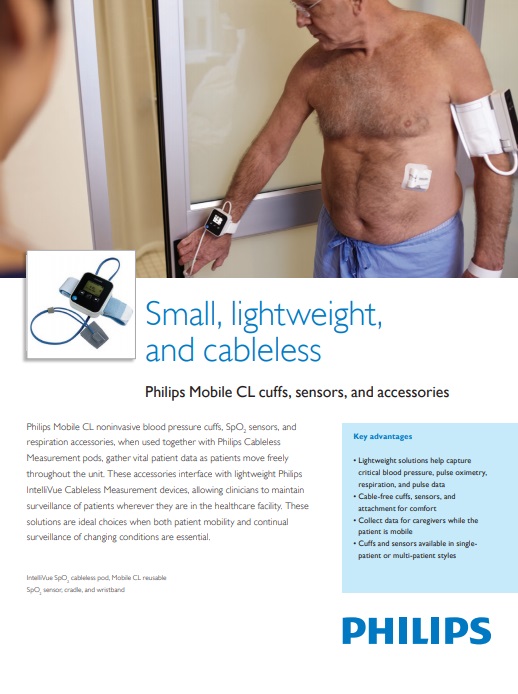 Small, lightweight, and cableless

Philips Mobile CL cuffs, sensors, and accessories

Philips Mobile CL noninvasive blood pressure cuffs, $SpO_2$ sensors, and respiration accessories, when used together with Philips Cableless Measurement pods, gather vital patient data as patients move freely throughout the unit. These accessories interface with lightweight Philips IntelliVue Cableless Measurement devices, allowing clinicians to maintain surveillance of patients wherever they are in the healthcare facility. These solutions are ideal choices when both patient mobility and continual surveillance of changing conditions are essential.

IntelliVue $SpO_2$ cableless pod, Mobile CL reusable $SpO_2$ sensor, cradle, and wristband

Key advantages

• Lightweight solutions help capture critical blood pressure, pulse oximetry, respiration, and pulse data
• Cable-free cuffs, sensors, and attachment for comfort
• Collect data for caregivers while the patient is mobile
• Cuffs and sensors available in single-patient or multi-patient styles

PHILIPS